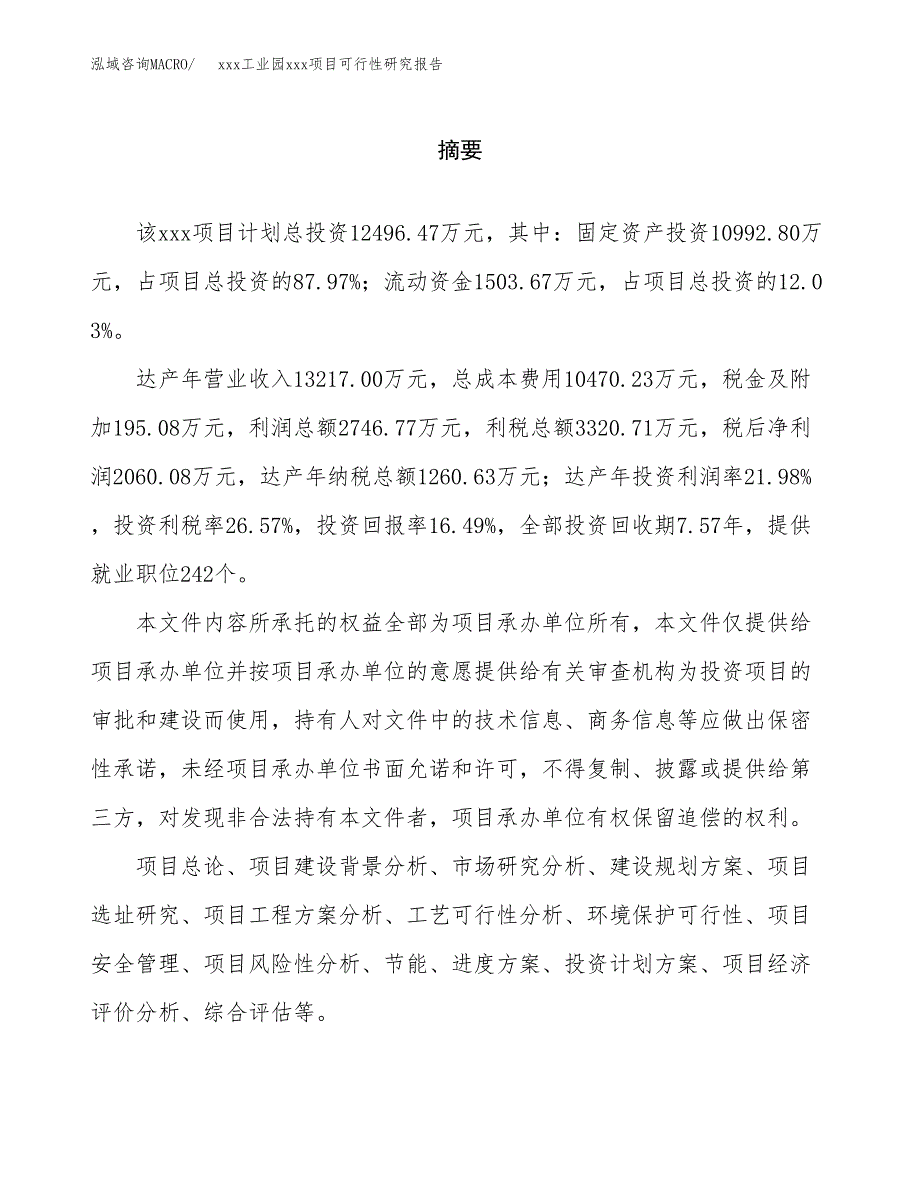 泓域咨询MACRO/　xxx工业园xxx项目可行性研究报告

摘要

该xxx项目计划总投资12496.47万元，其中：固定资产投资10992.80万元，占项目总投资的87.97%；流动资金1503.67万元，占项目总投资的12.03%。

达产年营业收入13217.00万元，总成本费用10470.23万元，税金及附加195.08万元，利润总额2746.77万元，利税总额3320.71万元，税后净利润2060.08万元，达产年纳税总额1260.63万元；达产年投资利润率21.98%，投资利税率26.57%，投资回报率16.49%，全部投资回收期7.57年，提供就业职位242个。

本文件内容所承托的权益全部为项目承办单位所有，本文件仅提供给项目承办单位并按项目承办单位的意愿提供给有关审查机构为投资项目的审批和建设而使用，持有人对文件中的技术信息、商务信息等应做出保密性承诺，未经项目承办单位书面允诺和许可，不得复制、披露或提供给第三方，对发现非合法持有本文件者，项目承办单位有权保留追偿的权利。

项目总论、项目建设背景分析、市场研究分析、建设规划方案、项目选址研究、项目工程方案分析、工艺可行性分析、环境保护可行性、项目安全管理、项目风险性分析、节能、进度方案、投资计划方案、项目经济评价分析、综合评估等。